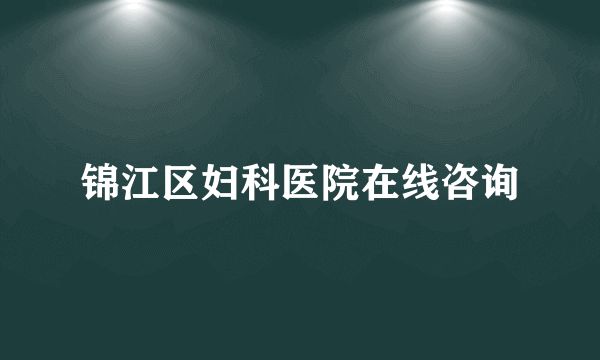 锦江区妇科医院在线咨询